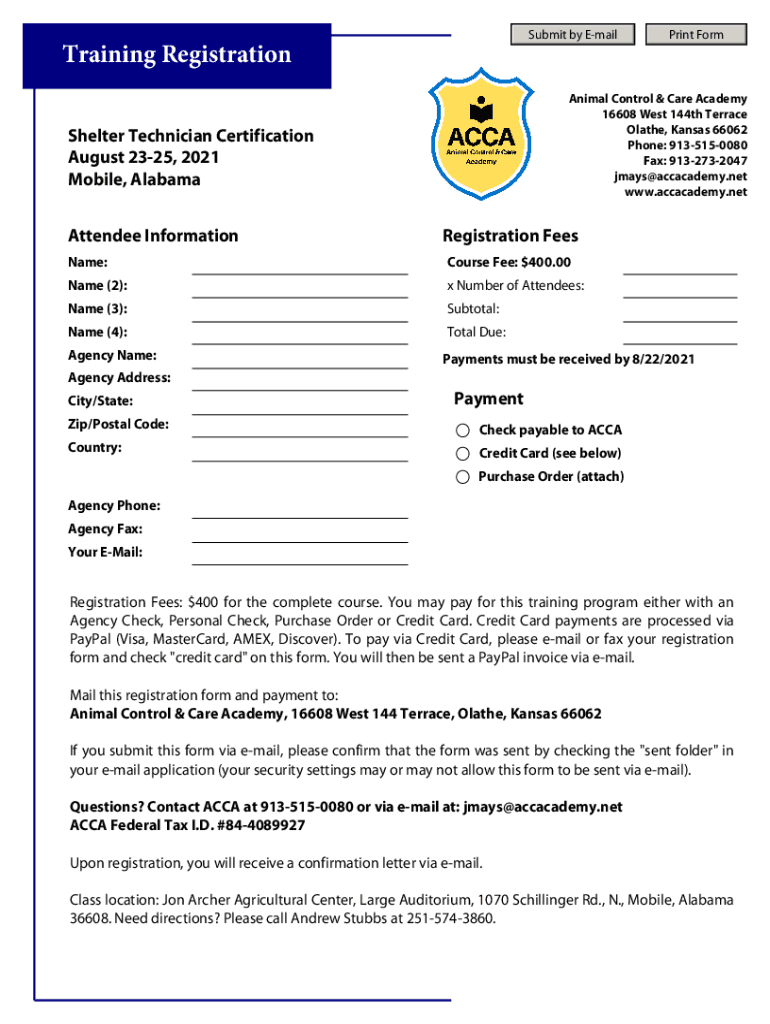 Submit by E-mail

Print Form

Training Registration

ACCA
Animal Control & Care Academy

Animal Control & Care Academy
16608 West 144th Terrace
Olathe, Kansas 66062
Phone: 913-515-0080
Fax: 913-273-2047
jmays@accacademy.net
www.accacademy.net

Shelter Technician Certification
August 23-25, 2021
Mobile, Alabama

Attendee Information

Name:
Name (2):
Name (3):
Name (4):
Agency Name:
Agency Address:
City/State:
Zip/Postal Code:
Country:

Agency Phone:
Agency Fax:
Your E-Mail:

Registration Fees

Course Fee: $400.00
x Number of Attendees:
Subtotal:
Total Due:

Payments must be received by 8/22/2021

Payment

Check payable to ACCA
Credit Card (see below)
Purchase Order (attach)

Registration Fees: $400 for the complete course. You may pay for this training program either with an Agency Check, Personal Check, Purchase Order or Credit Card. Credit Card payments are processed via PayPal (Visa, MasterCard, AMEX, Discover). To pay via Credit Card, please e-mail or fax your registration form and check "credit card" on this form. You will then be sent a PayPal invoice via e-mail.

Mail this registration form and payment to:
Animal Control & Care Academy, 16608 West 144 Terrace, Olathe, Kansas 66062

If you submit this form via e-mail, please confirm that the form was sent by checking the "sent folder" in your e-mail application (your security settings may or may not allow this form to be sent via e-mail).

Questions? Contact ACCA at 913-515-0080 or via e-mail at: jmays@accacademy.net
ACCA Federal Tax I.D. #84-4089927

Upon registration, you will receive a confirmation letter via e-mail.

Class location: Jon Archer Agricultural Center, Large Auditorium, 1070 Schillinger Rd., N., Mobile, Alabama 36608. Need directions? Please call Andrew Stubbs at 251-574-3860.